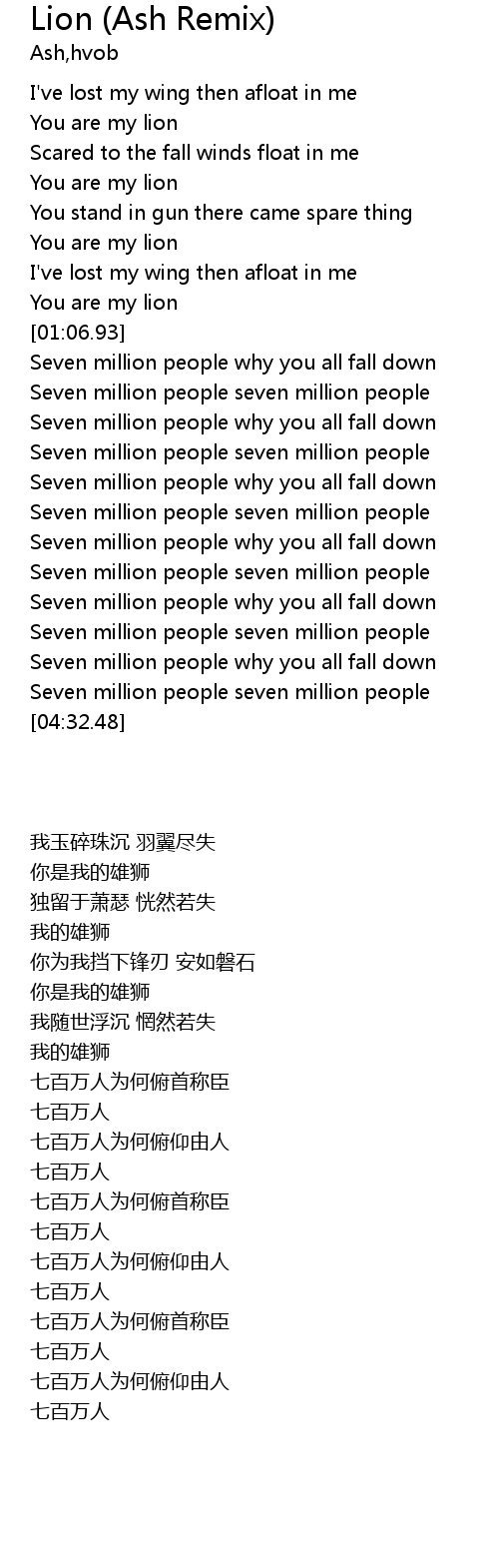 Lion (Ash Remix)
Ash,hvob

I've lost my wing then afloat in me
You are my lion
Scared to the fall winds float in me
You are my lion
You stand in gun there came spare thing
You are my lion
I've lost my wing then afloat in me
You are my lion
[01:06.93]
Seven million people why you all fall down
Seven million people seven million people
Seven million people why you all fall down
Seven million people seven million people
Seven million people why you all fall down
Seven million people seven million people
Seven million people why you all fall down
Seven million people seven million people
Seven million people why you all fall down
Seven million people seven million people
Seven million people why you all fall down
Seven million people seven million people
[04:32.48]

我玉碎珠沉 羽翼尽失
你是我的雄狮
独留于萧瑟 恍然若失
我的雄狮
你为我挡下锋刃 安如磐石
你是我的雄狮
我随世浮沉 惘然若失
我的雄狮
七百万人为何俯首称臣
七百万人
七百万人为何俯仰由人
七百万人
七百万人为何俯首称臣
七百万人
七百万人为何俯仰由人
七百万人
七百万人为何俯首称臣
七百万人
七百万人为何俯仰由人
七百万人